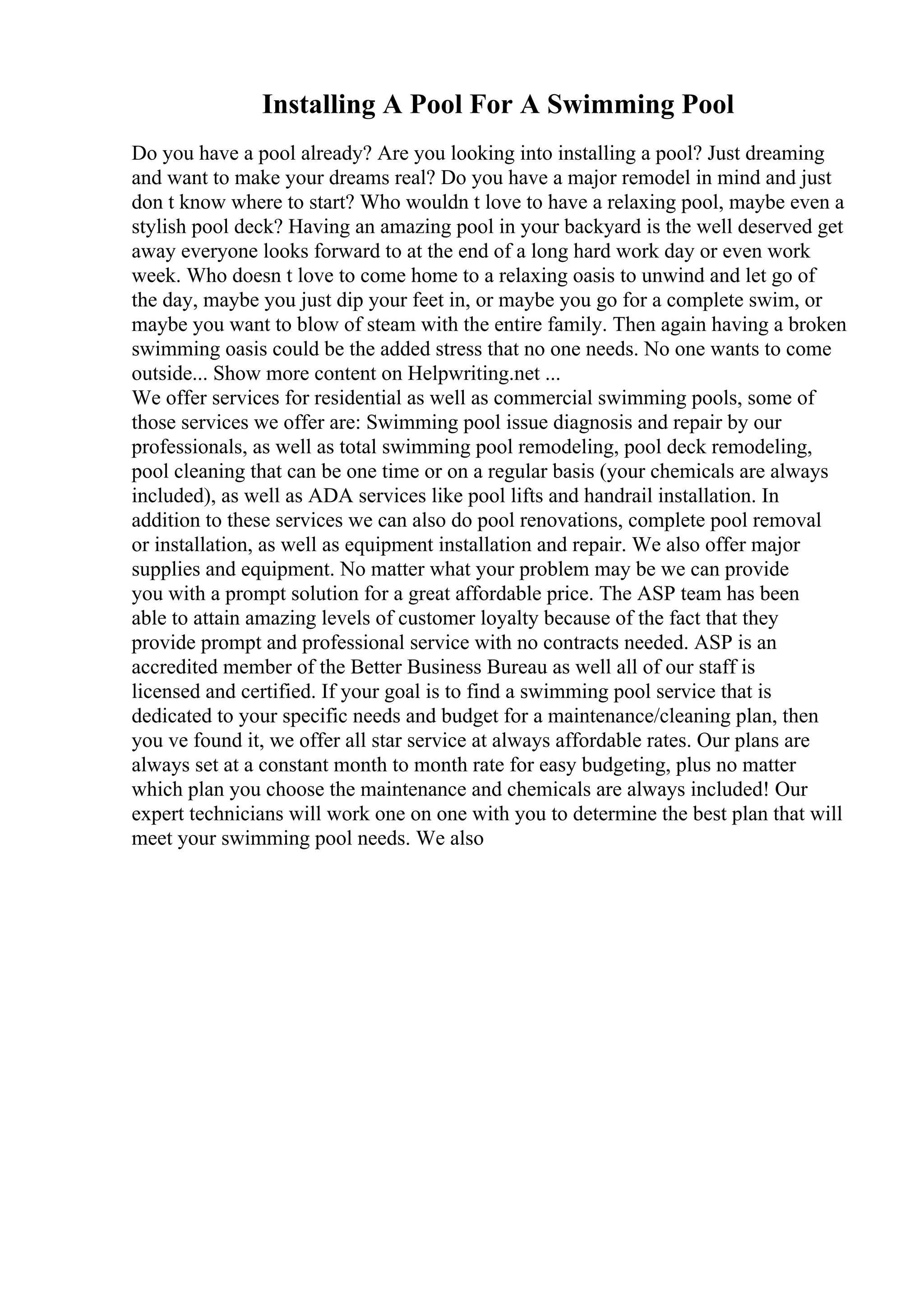 Installing A Pool For A Swimming Pool

Do you have a pool already? Are you looking into installing a pool? Just dreaming and want to make your dreams real? Do you have a major remodel in mind and just don t know where to start? Who wouldn t love to have a relaxing pool, maybe even a stylish pool deck? Having an amazing pool in your backyard is the well deserved get away everyone looks forward to at the end of a long hard work day or even work week. Who doesn t love to come home to a relaxing oasis to unwind and let go of the day, maybe you just dip your feet in, or maybe you go for a complete swim, or maybe you want to blow of steam with the entire family. Then again having a broken swimming oasis could be the added stress that no one needs. No one wants to come outside... Show more content on Helpwriting.net ...
We offer services for residential as well as commercial swimming pools, some of those services we offer are: Swimming pool issue diagnosis and repair by our professionals, as well as total swimming pool remodeling, pool deck remodeling, pool cleaning that can be one time or on a regular basis (your chemicals are always included), as well as ADA services like pool lifts and handrail installation. In addition to these services we can also do pool renovations, complete pool removal or installation, as well as equipment installation and repair. We also offer major supplies and equipment. No matter what your problem may be we can provide you with a prompt solution for a great affordable price. The ASP team has been able to attain amazing levels of customer loyalty because of the fact that they provide prompt and professional service with no contracts needed. ASP is an accredited member of the Better Business Bureau as well all of our staff is licensed and certified. If your goal is to find a swimming pool service that is dedicated to your specific needs and budget for a maintenance/cleaning plan, then you ve found it, we offer all star service at always affordable rates. Our plans are always set at a constant month to month rate for easy budgeting, plus no matter which plan you choose the maintenance and chemicals are always included! Our expert technicians will work one on one with you to determine the best plan that will meet your swimming pool needs. We also